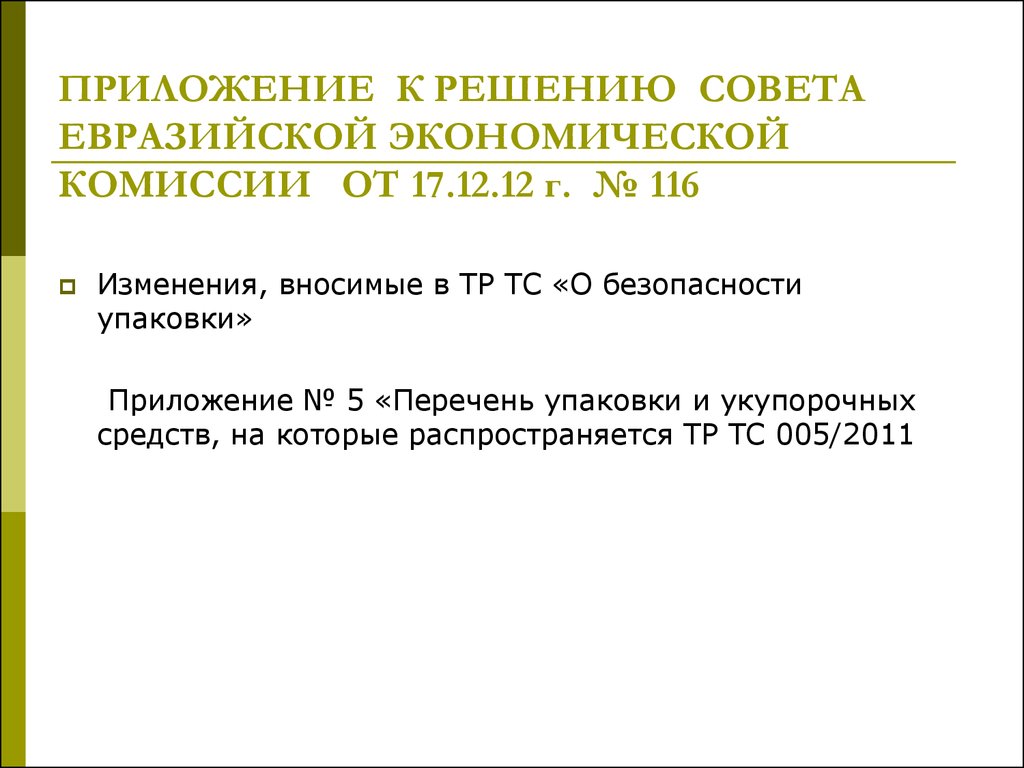 ПРИЛОЖЕНИЕ К РЕШЕНИЮ СОВЕТА ЕВРАЗИЙСКОЙ ЭКОНОМИЧЕСКОЙ КОМИССИИ ОТ 17.12.12 г. № 116

Изменения, вносимые в ТР ТС «О безопасности упаковки»

Приложение № 5 «Перечень упаковки и укупорочных средств, на которые распространяется ТР ТС 005/2011